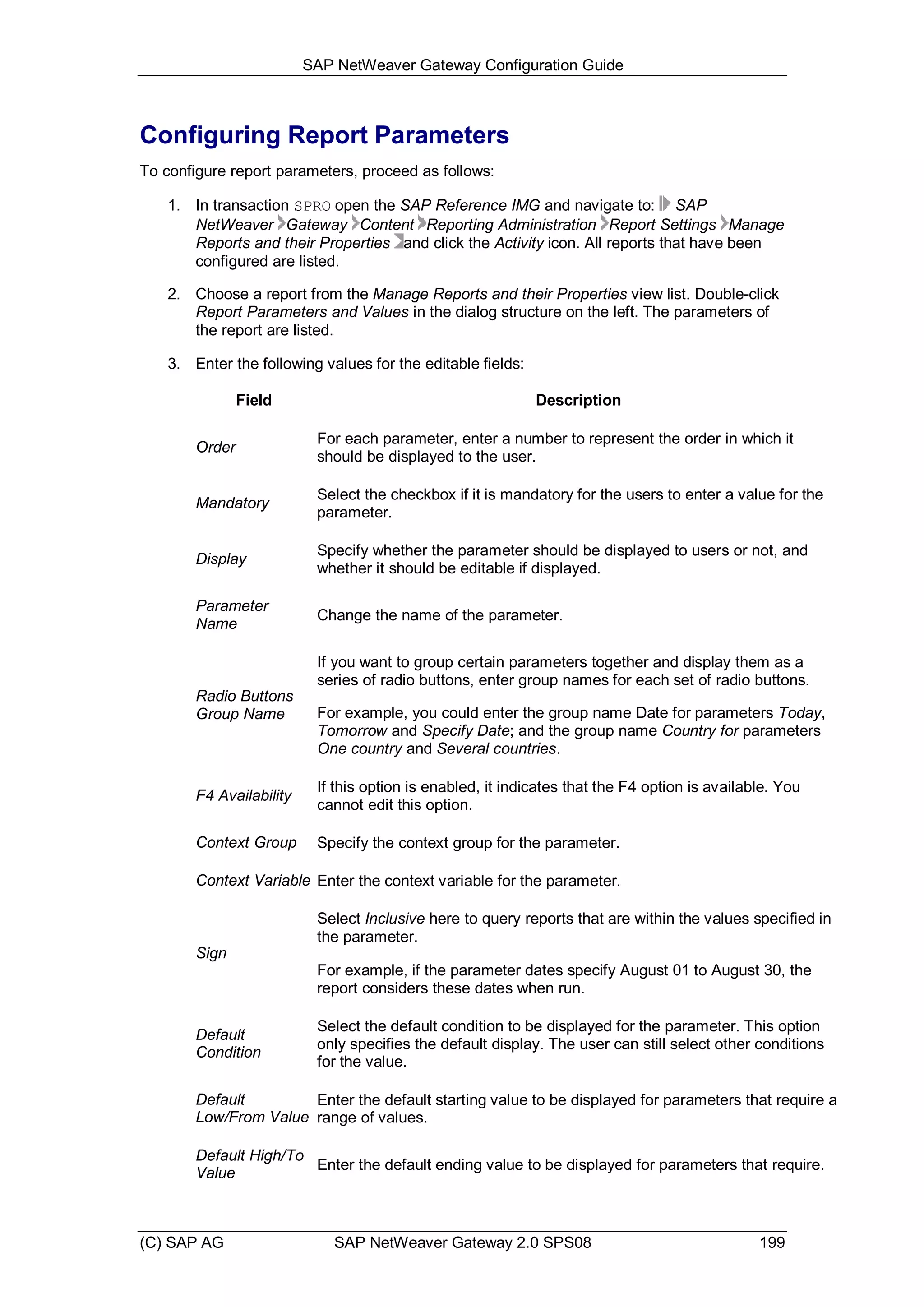 SAP NetWeaver Gateway Configuration Guide

Configuring Report Parameters

To configure report parameters, proceed as follows:

1. In transaction SPRO open the SAP Reference IMG and navigate to: SAP NetWeaver Gateway Content Reporting Administration Report Settings Manage Reports and their Properties and click the Activity icon. All reports that have been configured are listed.

2. Choose a report from the Manage Reports and their Properties view list. Double-click Report Parameters and Values in the dialog structure on the left. The parameters of the report are listed.

3. Enter the following values for the editable fields:

| Field | Description |
|---|---|
| Order | For each parameter, enter a number to represent the order in which it should be displayed to the user. |
| Mandatory | Select the checkbox if it is mandatory for the users to enter a value for the parameter. |
| Display | Specify whether the parameter should be displayed to users or not, and whether it should be editable if displayed. |
| Parameter Name | Change the name of the parameter. |
| Radio Buttons Group Name | If you want to group certain parameters together and display them as a series of radio buttons, enter group names for each set of radio buttons. For example, you could enter the group name Date for parameters Today, Tomorrow and Specify Date; and the group name Country for parameters One country and Several countries. |
| F4 Availability | If this option is enabled, it indicates that the F4 option is available. You cannot edit this option. |
| Context Group | Specify the context group for the parameter. |
| Context Variable | Enter the context variable for the parameter. |
| Sign | Select Inclusive here to query reports that are within the values specified in the parameter. For example, if the parameter dates specify August 01 to August 30, the report considers these dates when run. |
| Default Condition | Select the default condition to be displayed for the parameter. This option only specifies the default display. The user can still select other conditions for the value. |
| Default Low/From Value | Enter the default starting value to be displayed for parameters that require a range of values. |
| Default High/To Value | Enter the default ending value to be displayed for parameters that require. |

(C) SAP AG SAP NetWeaver Gateway 2.0 SPS08 199